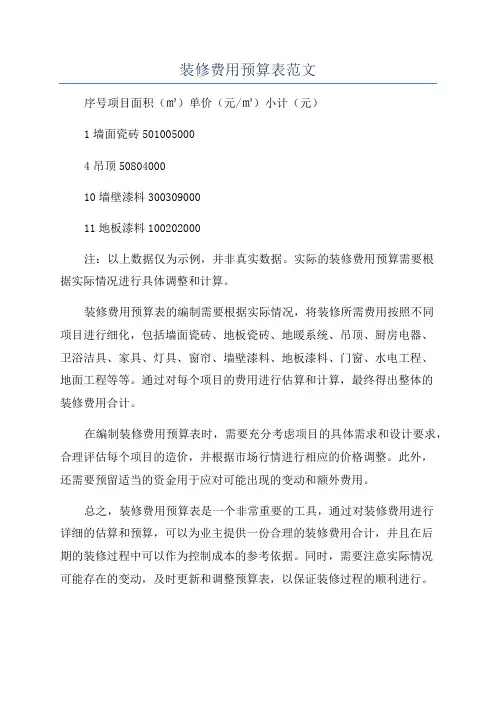 装修费用预算表范文

序号项目面积（m²）单价（元/m²）小计（元）

1 墙面瓷砖 501005000

4 吊顶 50804000

10 墙壁漆料 300309000

11 地板漆料 100202000

注：以上数据仅为示例，并非真实数据。实际的装修费用预算需要根据实际情况进行具体调整和计算。

装修费用预算表的编制需要根据实际情况，将装修所需费用按照不同项目进行细化，包括墙面瓷砖、地板瓷砖、地暖系统、吊顶、厨房电器、卫浴洁具、家具、灯具、窗帘、墙壁漆料、地板漆料、门窗、水电工程、地面工程等等。通过对每个项目的费用进行估算和计算，最终得出整体的装修费用合计。

在编制装修费用预算表时，需要充分考虑项目的具体需求和设计要求，合理评估每个项目的造价，并根据市场行情进行相应的价格调整。此外，还需要预留适当的资金用于应对可能出现的变动和额外费用。

总之，装修费用预算表是一个非常重要的工具，通过对装修费用进行详细的估算和预算，可以为业主提供一份合理的装修费用合计，并且在后期的装修过程中可以作为控制成本的参考依据。同时，需要注意实际情况可能存在的变动，及时更新和调整预算表，以保证装修过程的顺利进行。